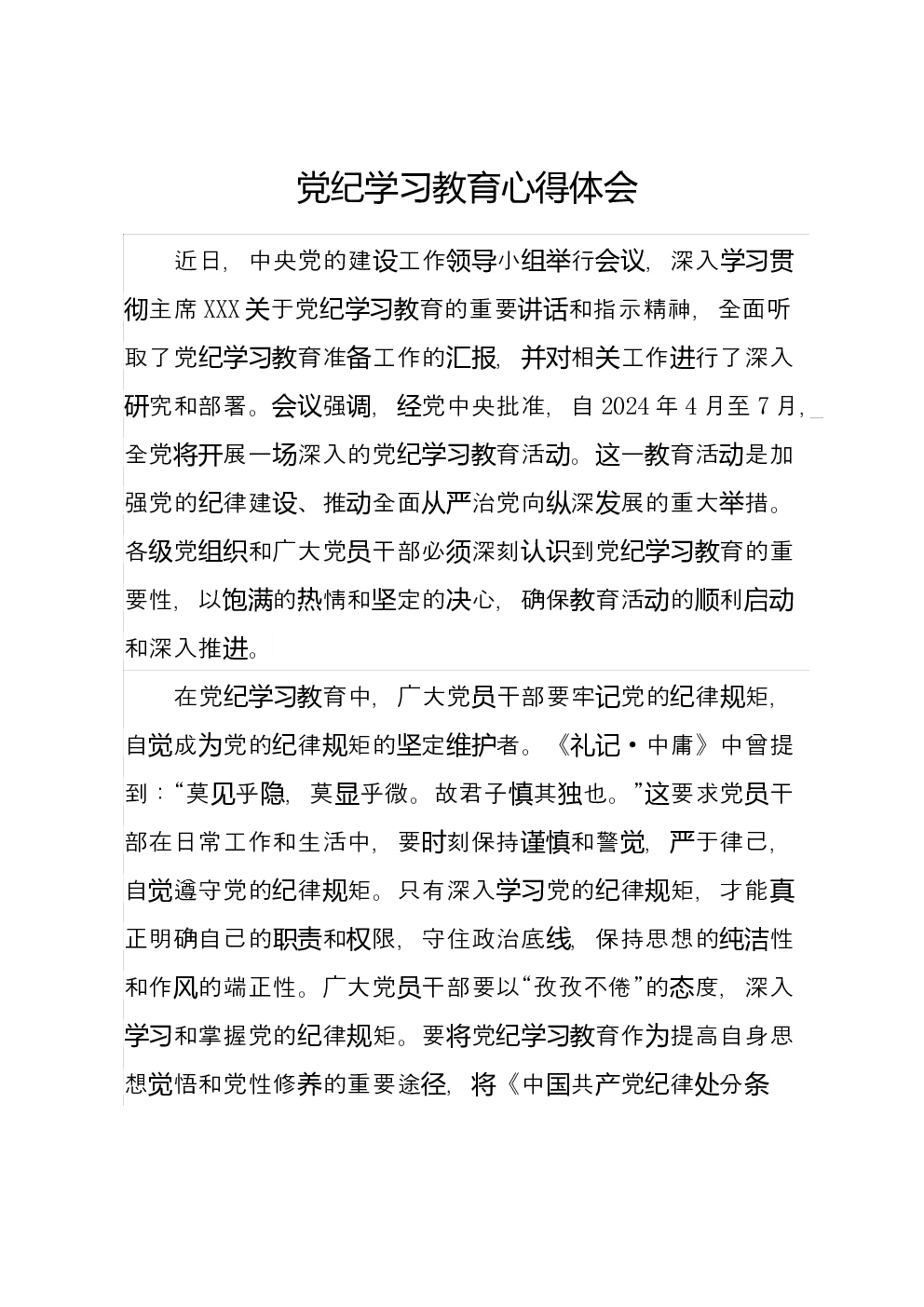 党纪学习教育心得体会

近日，中央党的建设工作领导小组举行会议，深入学习贯彻主席XXX关于党纪学习教育的重要讲话和指示精神，全面听取了党纪学习教育准备工作的汇报，并对相关工作进行了深入研究和部署。会议强调，经党中央批准，自2024年4月至7月，全党将开展一场深入的党纪学习教育活动。这一教育活动是加强党的纪律建设、推动全面从严治党向纵深发展的重大举措。各级党组织和广大党员干部必须深刻认识到党纪学习教育的重要性，以饱满的热情和坚定的决心，确保教育活动的顺利启动和深入推进。

在党纪学习教育中，广大党员干部要牢记党的纪律规矩，自觉成为党的纪律规矩的坚定维护者。《礼记·中庸》中曾提到：“莫见乎隐，莫显乎微。故君子慎其独也。”这要求党员干部在日常工作和生活中，要时刻保持谨慎和警觉，严于律己，自觉遵守党的纪律规矩。只有深入学习党的纪律规矩，才能真正明确自己的职责和权限，守住政治底线，保持思想的纯洁性和作风的端正性。广大党员干部要以“孜孜不倦”的态度，深入学习和掌握党的纪律规矩。要将党纪学习教育作为提高自身思想觉悟和党性修养的重要途径，将《中国共产党纪律处分条